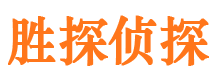 胜探侦探